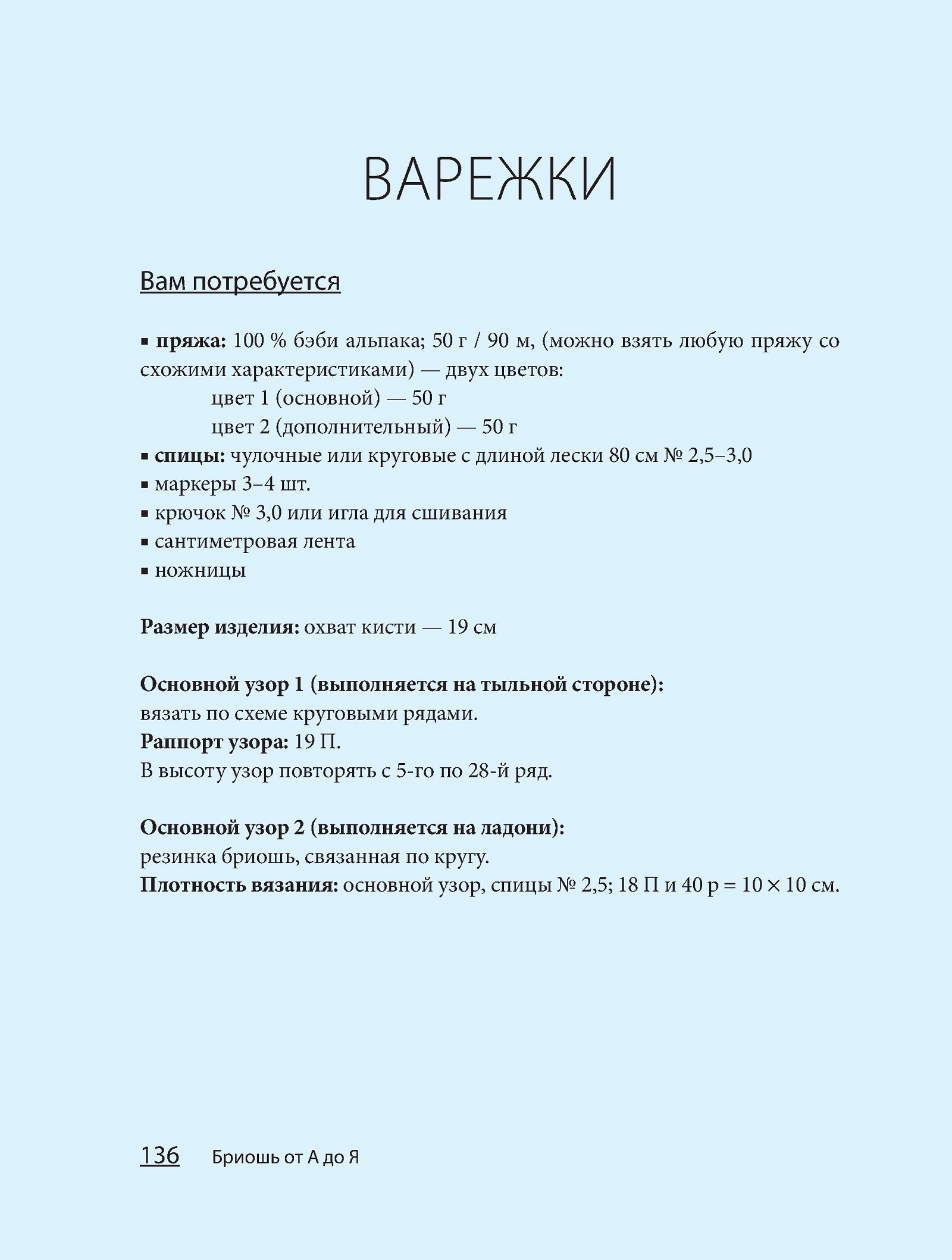 ВАРЕЖКИ

Вам потребуется

▪ пряжа: 100 % бэби альпака; 50 г / 90 м, (можно взять любую пряжу со схожими характеристиками) — двух цветов:
цвет 1 (основной) — 50 г
цвет 2 (дополнительный) — 50 г
▪ спицы: чулочные или круговые с длиной лески 80 см № 2,5–3,0
▪ маркеры 3–4 шт.
▪ крючок № 3,0 или игла для сшивания
▪ сантиметровая лента
▪ ножницы

Размер изделия: охват кисти — 19 см

Основной узор 1 (выполняется на тыльной стороне):
вязать по схеме круговыми рядами.
Раппорт узора: 19 П.
В высоту узор повторять с 5-го по 28-й ряд.

Основной узор 2 (выполняется на ладони):
резинка бриошь, связанная по кругу.
Плотность вязания: основной узор, спицы № 2,5; 18 П и 40 р = 10 × 10 см.

136 Бриошь от А до Я